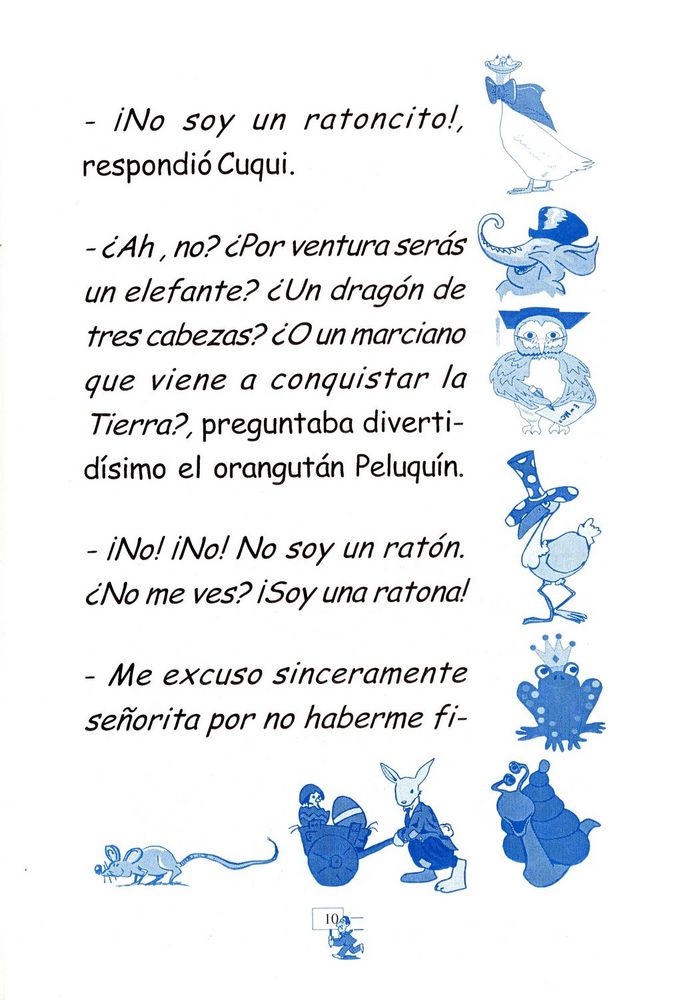 - ¡No soy un ratoncito!, respondió Cuqui.

- ¿Ah, no? ¿Por ventura serás un elefante? ¿Un dragón de tres cabezas? ¿O un marciano que viene a conquistar la Tierra?, preguntaba divertidísimo el orangután Peluquín.

- ¡No! ¡No! No soy un ratón. ¿No me ves? ¡Soy una ratona!

- Me excuso sinceramente señorita por no haberme fi-

10